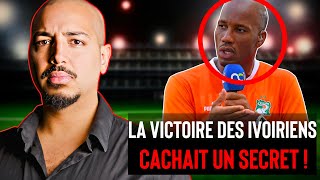 LA VICTOIRE DES IVOIRIENS
CACHAIT UN SECRET !